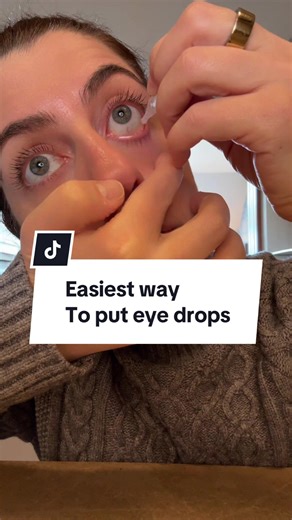 Easiest way
To put eye drops